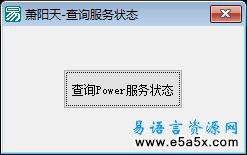 萧阳天-查询服务状态

查询Power服务状态

易语言资源网
www.e5a5x.com